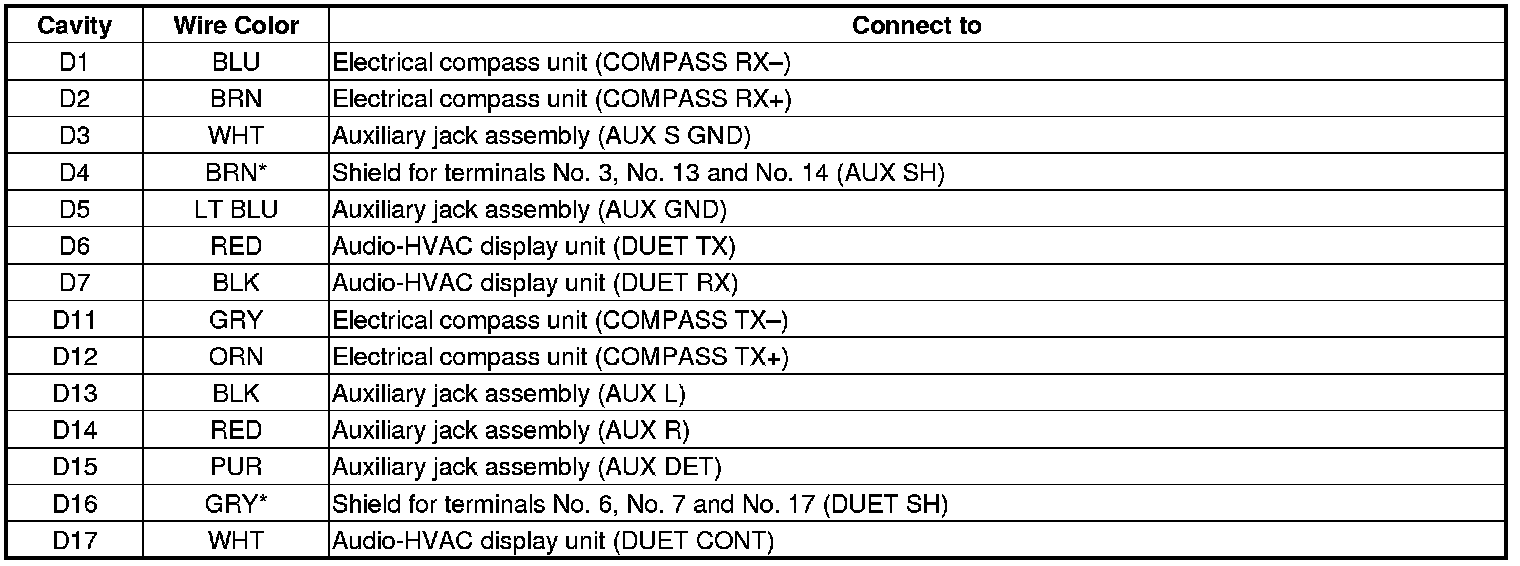 | Cavity | Wire Color | Connect to |
|---|---|---|
| D1 | BLU | Electrical compass unit (COMPASS RX–) |
| D2 | BRN | Electrical compass unit (COMPASS RX+) |
| D3 | WHT | Auxiliary jack assembly (AUX S GND) |
| D4 | BRN* | Shield for terminals No. 3, No. 13 and No. 14 (AUX SH) |
| D5 | LT BLU | Auxiliary jack assembly (AUX GND) |
| D6 | RED | Audio-HVAC display unit (DUET TX) |
| D7 | BLK | Audio-HVAC display unit (DUET RX) |
| D11 | GRY | Electrical compass unit (COMPASS TX–) |
| D12 | ORN | Electrical compass unit (COMPASS TX+) |
| D13 | BLK | Auxiliary jack assembly (AUX L) |
| D14 | RED | Auxiliary jack assembly (AUX R) |
| D15 | PUR | Auxiliary jack assembly (AUX DET) |
| D16 | GRY* | Shield for terminals No. 6, No. 7 and No. 17 (DUET SH) |
| D17 | WHT | Audio-HVAC display unit (DUET CONT) |